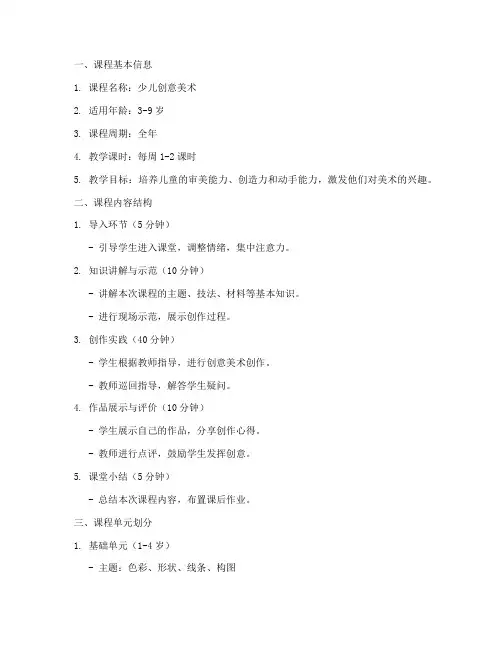 一、课程基本信息

1. 课程名称：少儿创意美术

2. 适用年龄：3-9 岁

3. 课程周期：全年

4. 教学课时：每周 1-2 课时

5. 教学目标：培养儿童的审美能力、创造力和动手能力，激发他们对美术的兴趣。

二、课程内容结构

1. 导入环节（5 分钟）

- 引导学生进入课堂，调整情绪，集中注意力。

2. 知识讲解与示范（10 分钟）

- 讲解本次课程的主题、技法、材料等基本知识。

- 进行现场示范，展示创作过程。

3. 创作实践（40 分钟）

- 学生根据教师指导，进行创意美术创作。

- 教师巡回指导，解答学生疑问。

4. 作品展示与评价（10 分钟）

- 学生展示自己的作品，分享创作心得。

- 教师进行点评，鼓励学生发挥创意。

5. 课堂小结（5 分钟）

- 总结本次课程内容，布置课后作业。

三、课程单元划分

1. 基础单元（1-4 岁）

- 主题：色彩、形状、线条、构图